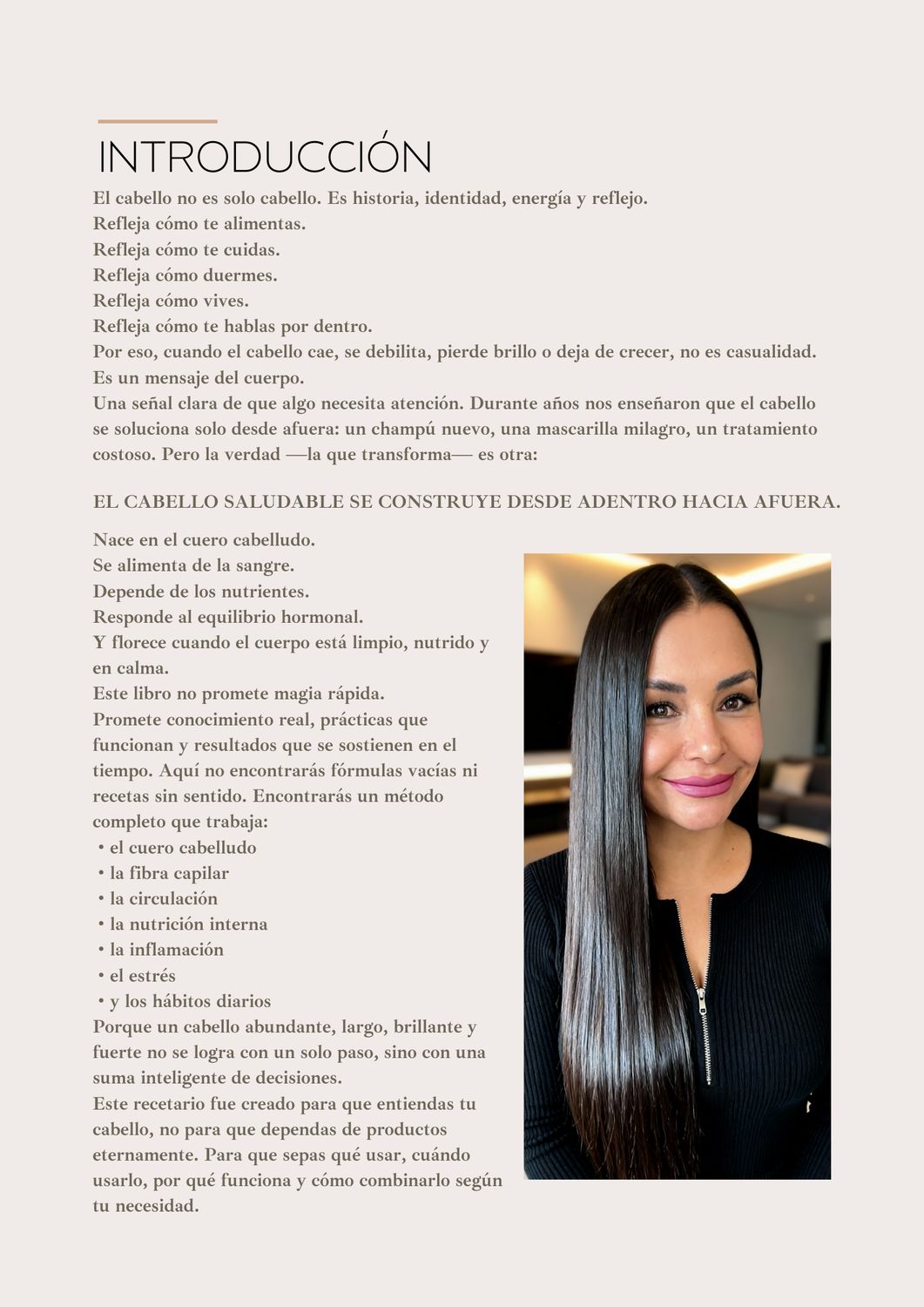 INTRODUCCIÓN

El cabello no es solo cabello. Es historia, identidad, energía y reflejo.
Refleja cómo te alimentas.
Refleja cómo te cuidas.
Refleja cómo duermes.
Refleja cómo vives.
Refleja cómo te hablas por dentro.
Por eso, cuando el cabello cae, se debilita, pierde brillo o deja de crecer, no es casualidad.
Es un mensaje del cuerpo.
Una señal clara de que algo necesita atención. Durante años nos enseñaron que el cabello se soluciona solo desde afuera: un champú nuevo, una mascarilla milagro, un tratamiento costoso. Pero la verdad —la que transforma— es otra:

EL CABELLO SALUDABLE SE CONSTRUYE DESDE ADENTRO HACIA AFUERA.

Nace en el cuero cabelludo.
Se alimenta de la sangre.
Depende de los nutrientes.
Responde al equilibrio hormonal.
Y florece cuando el cuerpo está limpio, nutrido y en calma.
Este libro no promete magia rápida.
Promete conocimiento real, prácticas que funcionan y resultados que se sostienen en el tiempo. Aquí no encontrarás fórmulas vacías ni recetas sin sentido. Encontrarás un método completo que trabaja:
• el cuero cabelludo
• la fibra capilar
• la circulación
• la nutrición interna
• la inflamación
• el estrés
• y los hábitos diarios
Porque un cabello abundante, largo, brillante y fuerte no se logra con un solo paso, sino con una suma inteligente de decisiones.
Este recetario fue creado para que entiendas tu cabello, no para que dependas de productos eternamente. Para que sepas qué usar, cuándo usarlo, por qué funciona y cómo combinarlo según tu necesidad.